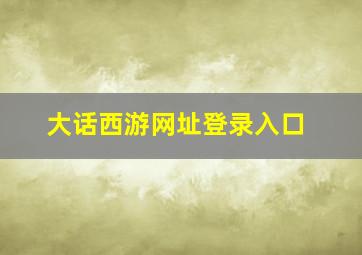 大话西游网址登录入口